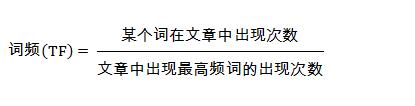 $词频(TF) = \frac{某个词在文章中出现次数}{文章中出现最高频词的出现次数}$